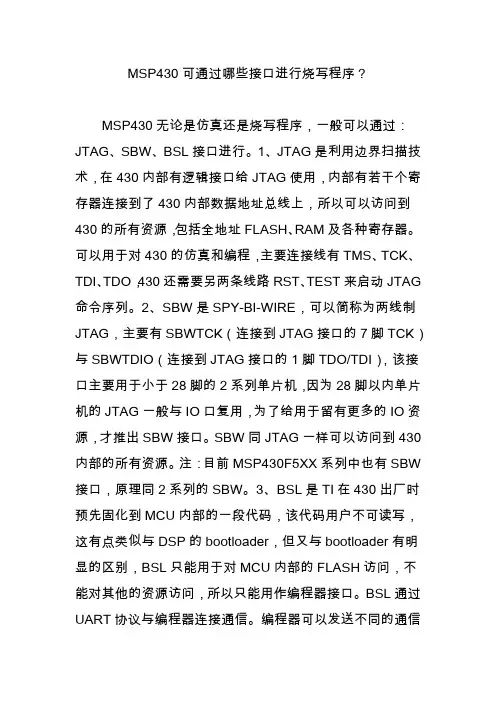 MSP430 可通过哪些接口进行烧写程序？

MSP430 无论是仿真还是烧写程序，一般可以通过：JTAG、SBW、BSL 接口进行。1、JTAG 是利用边界扫描技术，在 430 内部有逻辑接口给 JTAG 使用，内部有若干个寄存器连接到了 430 内部数据地址总线上，所以可以访问到 430 的所有资源，包括全地址 FLASH、RAM 及各种寄存器。可以用于对 430 的仿真和编程，主要连接线有 TMS、TCK、TDI、TDO，430 还需要另两条线路 RST、TEST 来启动 JTAG 命令序列。2、SBW 是 SPY-BI-WIRE，可以简称为两线制 JTAG，主要有 SBWTCK（连接到 JTAG 接口的 7 脚 TCK）与 SBWTDIO（连接到 JTAG 接口的 1 脚 TDO/TDI），该接口主要用于小于 28 脚的 2 系列单片机，因为 28 脚以内单片机的 JTAG 一般与 IO 口复用，为了给用于留有更多的 IO 资源，才推出 SBW 接口。SBW 同 JTAG 一样可以访问到 430 内部的所有资源。注：目前 MSP430F5XX 系列中也有 SBW 接口，原理同 2 系列的 SBW。3、BSL 是 TI 在 430 出厂时预先固化到 MCU 内部的一段代码，该代码用户不可读写，这有点类似与 DSP 的 bootloader，但又与 bootloader 有明显的区别，BSL 只能用于对 MCU 内部的 FLASH 访问，不能对其他的资源访问，所以只能用作编程器接口。BSL 通过 UART 协议与编程器连接通信。编程器可以发送不同的通信